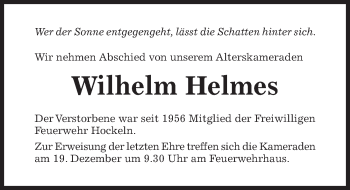 Wer der Sonne entgegengeht, lässt die Schatten hinter sich.

Wir nehmen Abschied von unserem Alterskameraden

Wilhelm Helmes

Der Verstorbene war seit 1956 Mitglied der Freiwilligen Feuerwehr Hockeln.

Zur Erweisung der letzten Ehre treffen sich die Kameraden am 19. Dezember um 9.30 Uhr am Feuerwehrhaus.